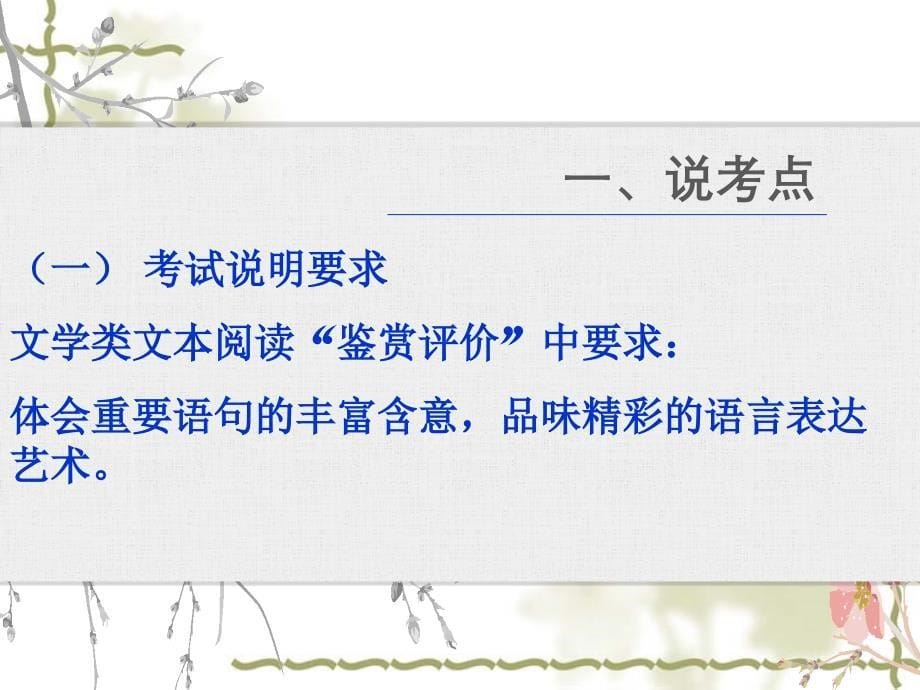 一、说考点

（一） 考试说明要求

文学类文本阅读“鉴赏评价”中要求：

体会重要语句的丰富含意，品味精彩的语言表达艺术。